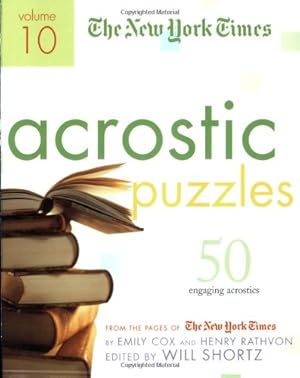 Copyrighted Material

volume 10

The New York Times

acrostic puzzles

50 engaging acrostics

FROM THE PAGES OF The New York Times

BY EMILY COX AND HENRY RATHVON

EDITED BY WILL SHORTZ

Copyrighted Material